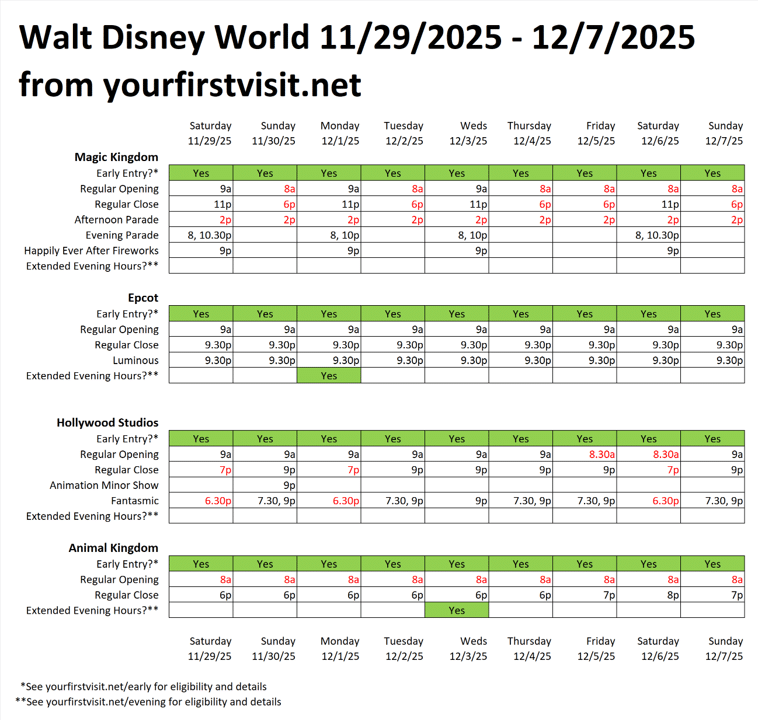 Walt Disney World 11/29/2025 - 12/7/2025
from yourfirstvisit.net

| | Saturday 11/29/25 | Sunday 11/30/25 | Monday 12/1/25 | Tuesday 12/2/25 | Weds 12/3/25 | Thursday 12/4/25 | Friday 12/5/25 | Saturday 12/6/25 | Sunday 12/7/25 |
|---|---|---|---|---|---|---|---|---|---|
| **Magic Kingdom** | | | | | | | | | |
| Early Entry?* | Yes | Yes | Yes | Yes | Yes | Yes | Yes | Yes | Yes |
| Regular Opening | 9a | 8a | 9a | 8a | 9a | 8a | 8a | 8a | 8a |
| Regular Close | 11p | 6p | 11p | 6p | 11p | 6p | 6p | 11p | 6p |
| Afternoon Parade | 2p | 2p | 2p | 2p | 2p | 2p | 2p | 2p | 2p |
| Evening Parade | 8, 10.30p | | 8, 10p | | 8, 10p | | | 8, 10.30p | |
| Happily Ever After Fireworks | 9p | | 9p | | 9p | | | 9p | |
| Extended Evening Hours?** | | | | | | | | | |
| **Epcot** | | | | | | | | | |
| Early Entry?* | Yes | Yes | Yes | Yes | Yes | Yes | Yes | Yes | Yes |
| Regular Opening | 9a | 9a | 9a | 9a | 9a | 9a | 9a | 9a | 9a |
| Regular Close | 9.30p | 9.30p | 9.30p | 9.30p | 9.30p | 9.30p | 9.30p | 9.30p | 9.30p |
| Luminous | 9.30p | 9.30p | 9.30p | 9.30p | 9.30p | 9.30p | 9.30p | 9.30p | 9.30p |
| Extended Evening Hours?** | | | Yes | | | | | | |
| **Hollywood Studios** | | | | | | | | | |
| Early Entry?* | Yes | Yes | Yes | Yes | Yes | Yes | Yes | Yes | Yes |
| Regular Opening | 9a | 9a | 9a | 9a | 9a | 9a | 8.30a | 8.30a | 9a |
| Regular Close | 7p | 9p | 7p | 9p | 9p | 9p | 9p | 7p | 9p |
| Animation Minor Show | | 9p | | | | | | | |
| Fantasmic | 6.30p | 7.30, 9p | 6.30p | 7.30, 9p | 9p | 7.30, 9p | 7.30, 9p | 6.30p | 7.30, 9p |
| Extended Evening Hours?** | | | | | | | | | |
| **Animal Kingdom** | | | | | | | | | |
| Early Entry?* | Yes | Yes | Yes | Yes | Yes | Yes | Yes | Yes | Yes |
| Regular Opening | 8a | 8a | 8a | 8a | 8a | 8a | 8a | 8a | 8a |
| Regular Close | 6p | 6p | 6p | 6p | 6p | 6p | 7p | 8p | 7p |
| Extended Evening Hours?** | | | | | Yes | | | | |
| | Saturday 11/29/25 | Sunday 11/30/25 | Monday 12/1/25 | Tuesday 12/2/25 | Weds 12/3/25 | Thursday 12/4/25 | Friday 12/5/25 | Saturday 12/6/25 | Sunday 12/7/25 |

*See yourfirstvisit.net/early for eligibility and details
**See yourfirstvisit.net/evening for eligibility and details